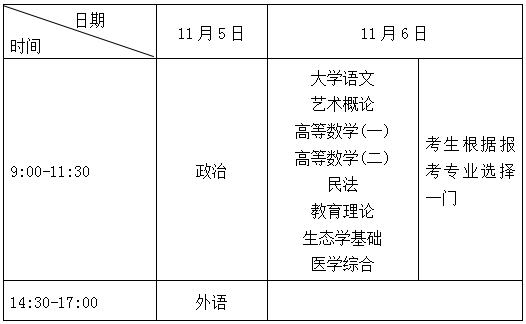 | 日期 时间 | 11月5日 | 11月6日 | |
|---|---|---|---|
| 9:00-11:30 | 政治 | 大学语文 艺术概论 高等数学(一) 高等数学(二) 民法 教育理论 生态学基础 医学综合 | 考生根据报考专业选择一门 |
| 14:30-17:00 | 外语 | | |